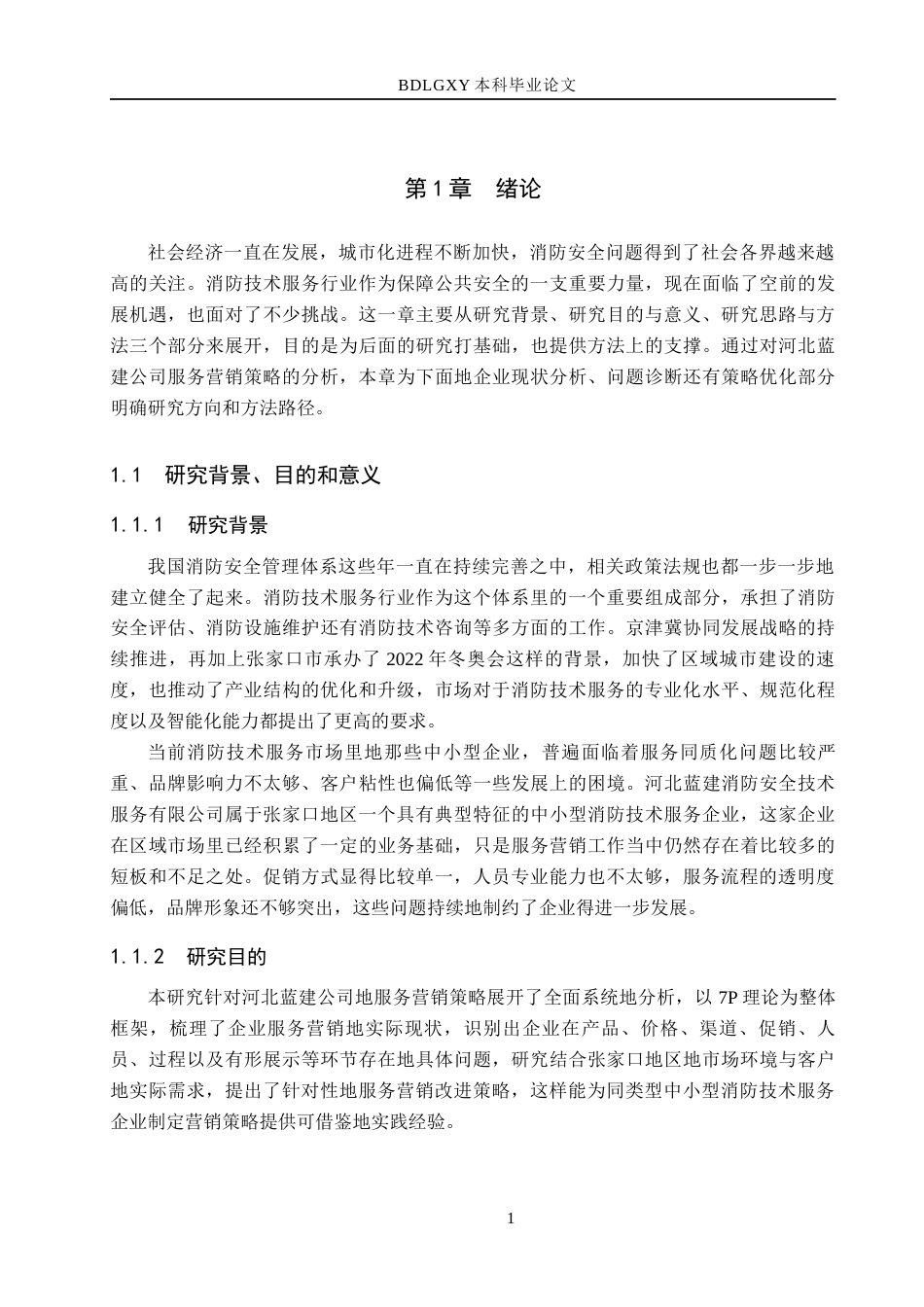 BDLGXY本科毕业论文

第1章 绪论

社会经济一直在发展，城市化进程不断加快，消防安全问题得到了社会各界越来越高的关注。消防技术服务行业作为保障公共安全的一支重要力量，现在面临了空前的发展机遇，也面对了不少挑战。这一章主要从研究背景、研究目的与意义、研究思路与方法三个部分来展开，目的是为后面的研究打基础，也提供方法上的支撑。通过对河北蓝建公司服务营销策略的分析，本章为下面地企业现状分析、问题诊断还有策略优化部分明确研究方向和方法路径。

1.1 研究背景、目的和意义

1.1.1 研究背景

我国消防安全管理体系这些年一直在持续完善之中，相关政策法规也都一步一步地建立健全了起来。消防技术服务行业作为这个体系里的一个重要组成部分，承担了消防安全评估、消防设施维护还有消防技术咨询等多方面的工作。京津冀协同发展战略的持续推进，再加上张家口市承办了2022年冬奥会这样的背景，加快了区域城市建设的速度，也推动了产业结构的优化和升级，市场对于消防技术服务的专业化水平、规范化程度以及智能化能力都提出了更高的要求。

当前消防技术服务市场里地那些中小型企业，普遍面临着服务同质化问题比较严重、品牌影响力不太够、客户粘性也偏低等一些发展上的困境。河北蓝建消防安全技术服务有限公司属于张家口地区一个具有典型特征的中小型消防技术服务企业，这家企业在区域市场里已经积累了一定的业务基础，只是服务营销工作当中仍然存在着比较多的短板和不足之处。促销方式显得比较单一，人员专业能力也不太够，服务流程的透明度偏低，品牌形象还不够突出，这些问题持续地制约了企业得进一步发展。

1.1.2 研究目的

本研究针对河北蓝建公司地服务营销策略展开了全面系统地分析，以7P理论为整体框架，梳理了企业服务营销地实际现状，识别出企业在产品、价格、渠道、促销、人员、过程以及有形展示等环节存在地具体问题，研究结合张家口地区地市场环境与客户地实际需求，提出了针对性地服务营销改进策略，这样能为同类型中小型消防技术服务企业制定营销策略提供可借鉴地实践经验。

1